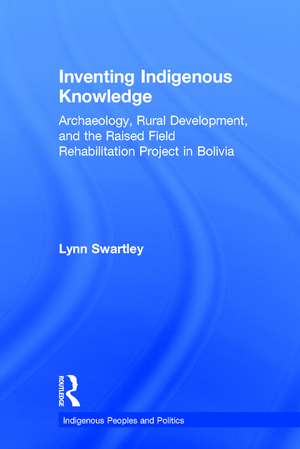 Inventing Indigenous Knowledge

Archaeology, Rural Development, and the Raised Field Rehabilitation Project in Bolivia

Lynn Swartley

ROUTLEDGE

Indigenous Peoples and Politics